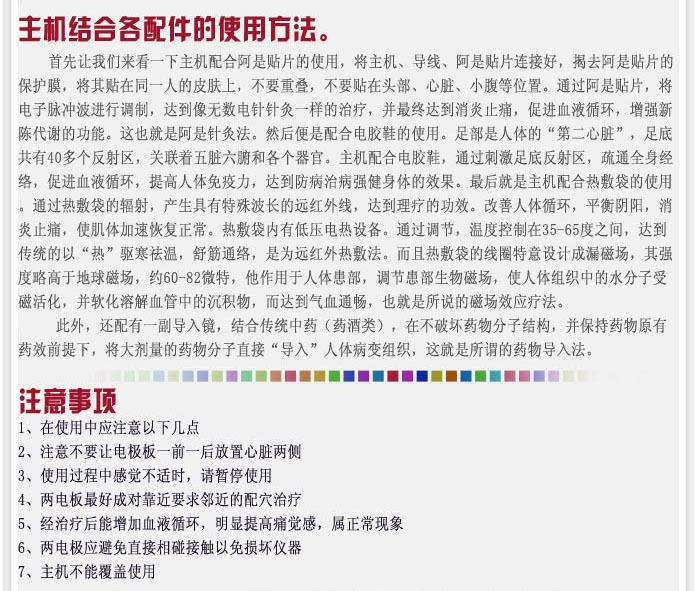 主机结合各配件的使用方法。

首先让我们来看一下主机配合阿是贴片的使用，将主机、导线、阿是贴片连接好，揭去阿是贴片的保护膜，将其贴在同一人的皮肤上，不要重叠，不要贴在头部、心脏、小腹等位置。通过阿是贴片，将电子脉冲波进行调制，达到像无数电针针灸一样的治疗，并最终达到消炎止痛，促进血液循环，增强新陈代谢的功能。这也就是阿是针灸法。然后便是配合电胶鞋的使用。足部是人体的“第二心脏”，足底共有40多个反射区，关联着五脏六腑和各个器官。主机配合电胶鞋，通过刺激足底反射区，疏通全身经络，促进血液循环，提高人体免疫力，达到防病治病强健身体的效果。最后就是主机配合热敷袋的使用。通过热敷袋的辐射，产生具有特殊波长的远红外线，达到理疗的功效。改善人体循环，平衡阴阳，消炎止痛，使肌体加速恢复正常。热敷袋内有低压电热设备。通过调节，温度控制在35-65度之间，达到传统的以“热”驱寒祛温，舒筋通络，是为远红外热敷法。而且热敷袋的线圈特意设计成漏磁场，其强度略高于地球磁场，约60-82微特，他作用于人体患部，调节患部生物磁场，使人体组织中的水分子受磁活化，并软化溶解血管中的沉积物，而达到气血通畅，也就是所说的磁场效应疗法。

此外，还配有一副导入镜，结合传统中药（药酒类），在不破坏药物分子结构，并保持药物原有药效前提下，将大剂量的药物分子直接“导入”人体病变组织，这就是所谓的药物导入法。

注意事项

1、在使用中应注意以下几点
2、注意不要让电极板一前一后放置心脏两侧
3、使用过程中感觉不适时，请暂停使用
4、两电板最好成对靠近要求邻近的配穴治疗
5、经治疗后能增加血液循环，明显提高痛觉感，属正常现象
6、两电极应避免直接相碰接触以免损坏仪器
7、主机不能覆盖使用